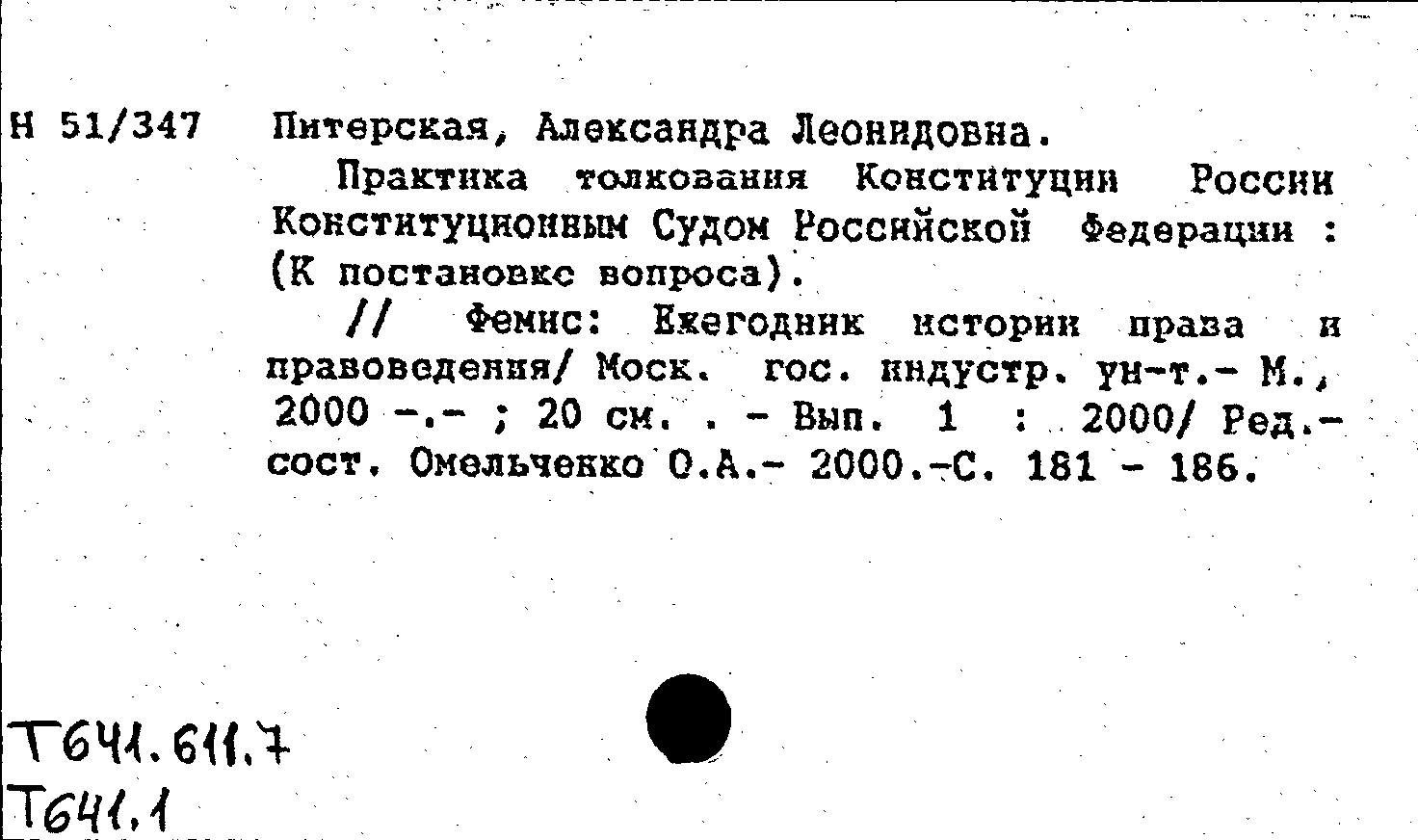 Н 51/347 Питерская, Александра Леонидовна.

Практика толкования Конституции России Конституционным Судом Российской Федерации : (К постановке вопроса).

// Фемис: Ежегодник истории права и правоведения/ Моск. гос. индустр. ун-т.- М., 2000 -.- ; 20 см. . - Вып. 1 : 2000/ Ред.-сост. Омельченко О.А.- 2000.-С. 181 - 186.

Т641.611.7
Т641.1